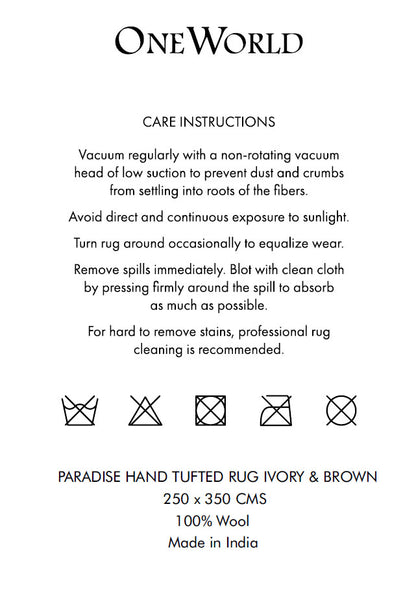 ONEWORLD

CARE INSTRUCTIONS

Vacuum regularly with a non-rotating vacuum head of low suction to prevent dust and crumbs from settling into roots of the fibers.

Avoid direct and continuous exposure to sunlight.

Turn rug around occasionally to equalize wear.

Remove spills immediately. Blot with clean cloth by pressing firmly around the spill to absorb as much as possible.

For hard to remove stains, professional rug cleaning is recommended.

PARADISE HAND TUFTED RUG IVORY & BROWN
250 x 350 CMS
100% Wool
Made in India